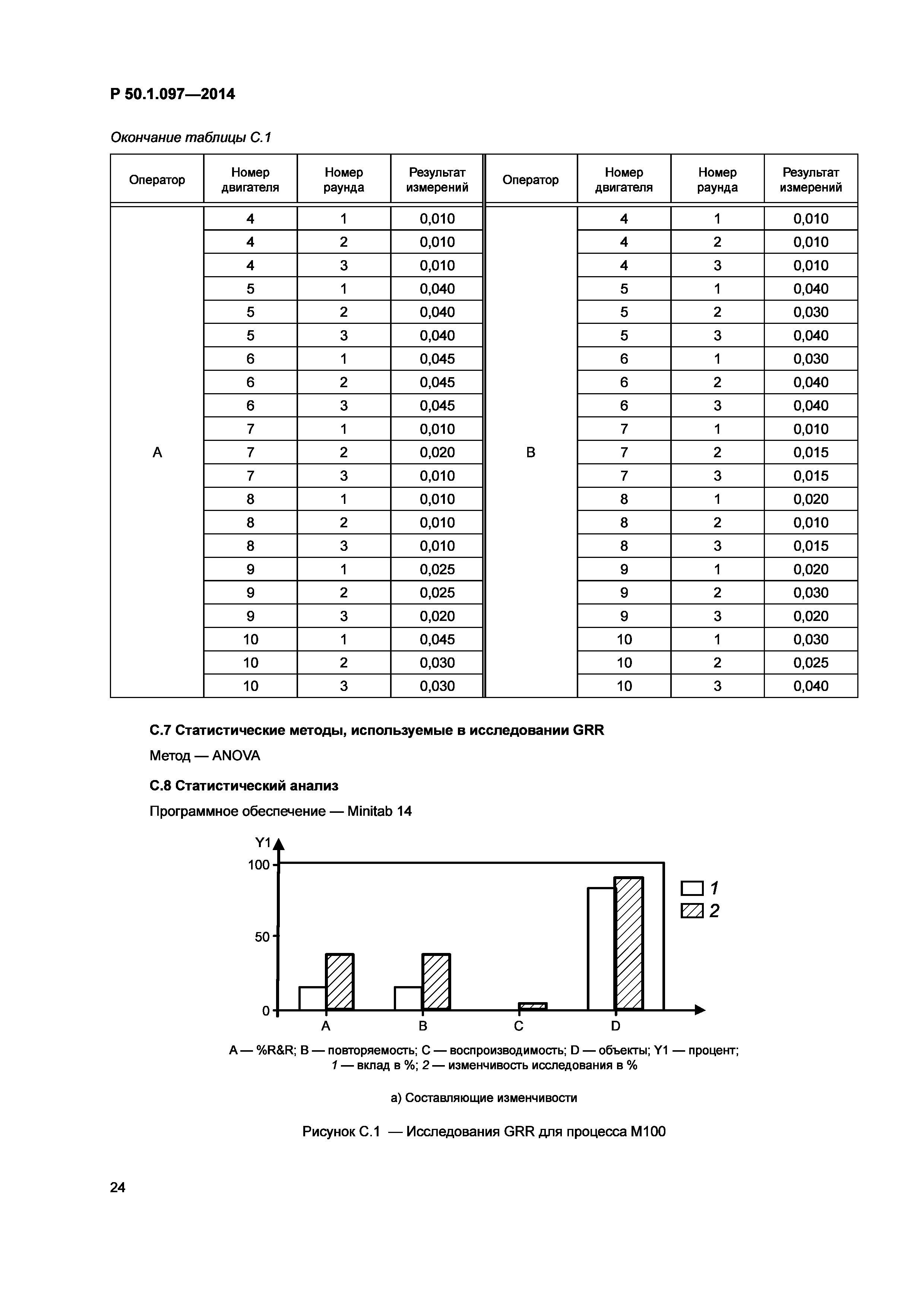 Р 50.1.097—2014

Окончание таблицы С.1

| Оператор | Номер двигателя | Номер раунда | Результат измерений | Оператор | Номер двигателя | Номер раунда | Результат измерений |
|---|---|---|---|---|---|---|---|
| A | 4 | 1 | 0,010 | B | 4 | 1 | 0,010 |
| | 4 | 2 | 0,010 | | 4 | 2 | 0,010 |
| | 4 | 3 | 0,010 | | 4 | 3 | 0,010 |
| | 5 | 1 | 0,040 | | 5 | 1 | 0,040 |
| | 5 | 2 | 0,040 | | 5 | 2 | 0,030 |
| | 5 | 3 | 0,040 | | 5 | 3 | 0,040 |
| | 6 | 1 | 0,045 | | 6 | 1 | 0,030 |
| | 6 | 2 | 0,045 | | 6 | 2 | 0,040 |
| | 6 | 3 | 0,045 | | 6 | 3 | 0,040 |
| | 7 | 1 | 0,010 | | 7 | 1 | 0,010 |
| | 7 | 2 | 0,020 | | 7 | 2 | 0,015 |
| | 7 | 3 | 0,010 | | 7 | 3 | 0,015 |
| | 8 | 1 | 0,010 | | 8 | 1 | 0,020 |
| | 8 | 2 | 0,010 | | 8 | 2 | 0,010 |
| | 8 | 3 | 0,010 | | 8 | 3 | 0,015 |
| | 9 | 1 | 0,025 | | 9 | 1 | 0,020 |
| | 9 | 2 | 0,025 | | 9 | 2 | 0,030 |
| | 9 | 3 | 0,020 | | 9 | 3 | 0,020 |
| | 10 | 1 | 0,045 | | 10 | 1 | 0,030 |
| | 10 | 2 | 0,030 | | 10 | 2 | 0,025 |
| | 10 | 3 | 0,030 | | 10 | 3 | 0,040 |

С.7 Статистические методы, используемые в исследовании GRR

Метод — ANOVA

С.8 Статистический анализ

Программное обеспечение — Minitab 14

Y1
100
50
0
A B C D
1
2

A — %R&R; B — повторяемость; C — воспроизводимость; D — объекты; Y1 — процент; 1 — вклад в %; 2 — изменчивость исследования в %

а) Составляющие изменчивости

Рисунок С.1 — Исследования GRR для процесса M100

24